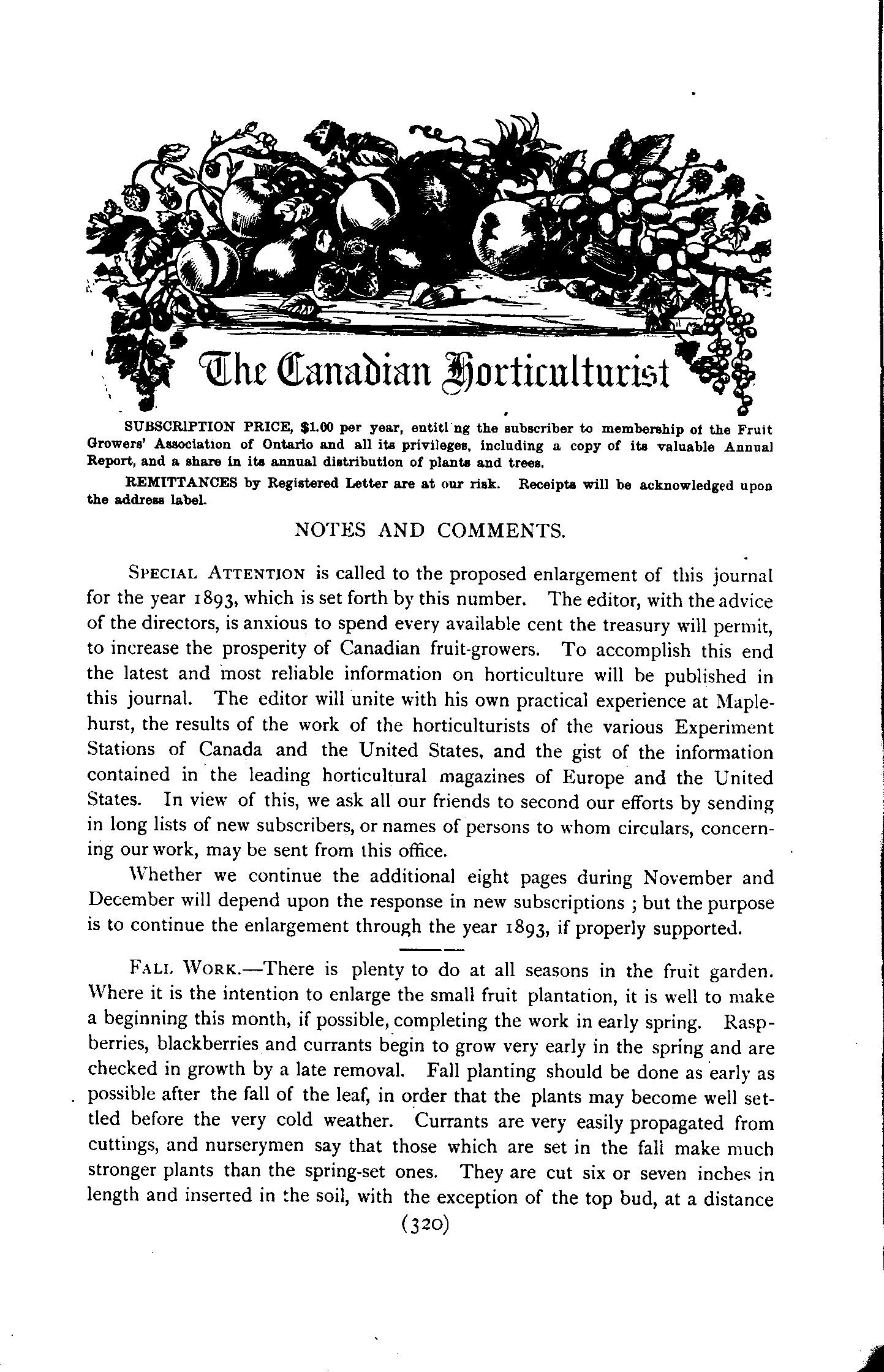 The Canadian Horticulturist

SUBSCRIPTION PRICE, $1.00 per year, entitl ng the subscriber to membership of the Fruit Growers' Association of Ontario and all its privileges, including a copy of its valuable Annual Report, and a share in its annual distribution of plants and trees.

REMITTANCES by Registered Letter are at our risk. Receipts will be acknowledged upon the address label.

NOTES AND COMMENTS.

SPECIAL ATTENTION is called to the proposed enlargement of this journal for the year 1893, which is set forth by this number. The editor, with the advice of the directors, is anxious to spend every available cent the treasury will permit, to increase the prosperity of Canadian fruit-growers. To accomplish this end the latest and most reliable information on horticulture will be published in this journal. The editor will unite with his own practical experience at Maplehurst, the results of the work of the horticulturists of the various Experiment Stations of Canada and the United States, and the gist of the information contained in the leading horticultural magazines of Europe and the United States. In view of this, we ask all our friends to second our efforts by sending in long lists of new subscribers, or names of persons to whom circulars, concerning our work, may be sent from this office.

Whether we continue the additional eight pages during November and December will depend upon the response in new subscriptions ; but the purpose is to continue the enlargement through the year 1893, if properly supported.

FALL WORK.—There is plenty to do at all seasons in the fruit garden. Where it is the intention to enlarge the small fruit plantation, it is well to make a beginning this month, if possible, completing the work in early spring. Raspberries, blackberries and currants begin to grow very early in the spring and are checked in growth by a late removal. Fall planting should be done as early as possible after the fall of the leaf, in order that the plants may become well settled before the very cold weather. Currants are very easily propagated from cuttings, and nurserymen say that those which are set in the fall make much stronger plants than the spring-set ones. They are cut six or seven inches in length and inserted in the soil, with the exception of the top bud, at a distance

(320)